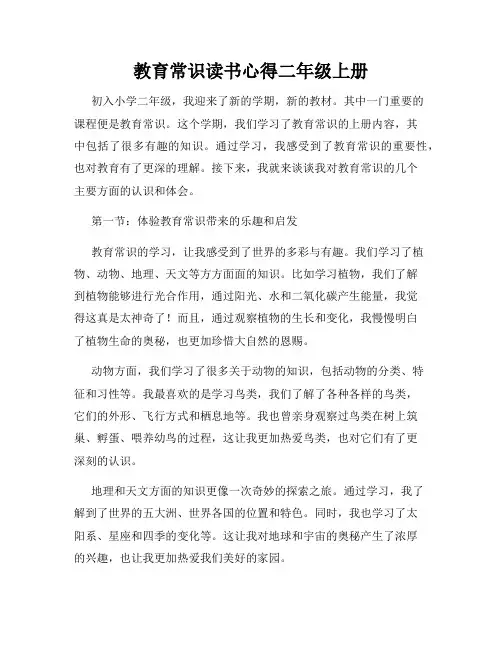 教育常识读书心得二年级上册

初入小学二年级，我迎来了新的学期，新的教材。其中一门重要的课程便是教育常识。这个学期，我们学习了教育常识的上册内容，其中包括了很多有趣的知识。通过学习，我感受到了教育常识的重要性，也对教育有了更深的理解。接下来，我就来谈谈我对教育常识的几个主要方面的认识和体会。

第一节：体验教育常识带来的乐趣和启发

教育常识的学习，让我感受到了世界的多彩与有趣。我们学习了植物、动物、地理、天文等方方面面的知识。比如学习植物，我们了解到植物能够进行光合作用，通过阳光、水和二氧化碳产生能量，我觉得这真是太神奇了！而且，通过观察植物的生长和变化，我慢慢明白了植物生命的奥秘，也更加珍惜大自然的恩赐。

动物方面，我们学习了很多关于动物的知识，包括动物的分类、特征和习性等。我最喜欢的是学习鸟类，我们了解了各种各样的鸟类，它们的外形、飞行方式和栖息地等。我也曾亲身观察过鸟类在树上筑巢、孵蛋、喂养幼鸟的过程，这让我更加热爱鸟类，也对它们有了更深刻的认识。

地理和天文方面的知识更像一次奇妙的探索之旅。通过学习，我了解到了世界的五大洲、世界各国的位置和特色。同时，我也学习了太阳系、星座和四季的变化等。这让我对地球和宇宙的奥秘产生了浓厚的兴趣，也让我更加热爱我们美好的家园。